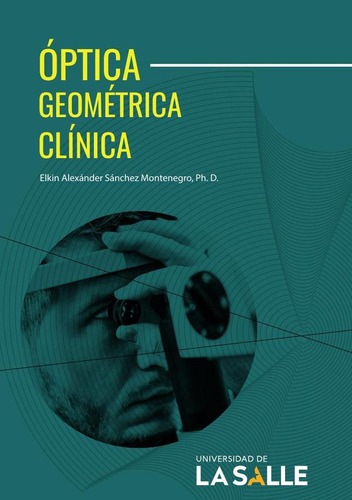 ÓPTICA
GEOMÉTRICA
CLÍNICA

Elkin Alexánder Sánchez Montenegro, Ph. D.

UNIVERSIDAD DE
LA SALLE